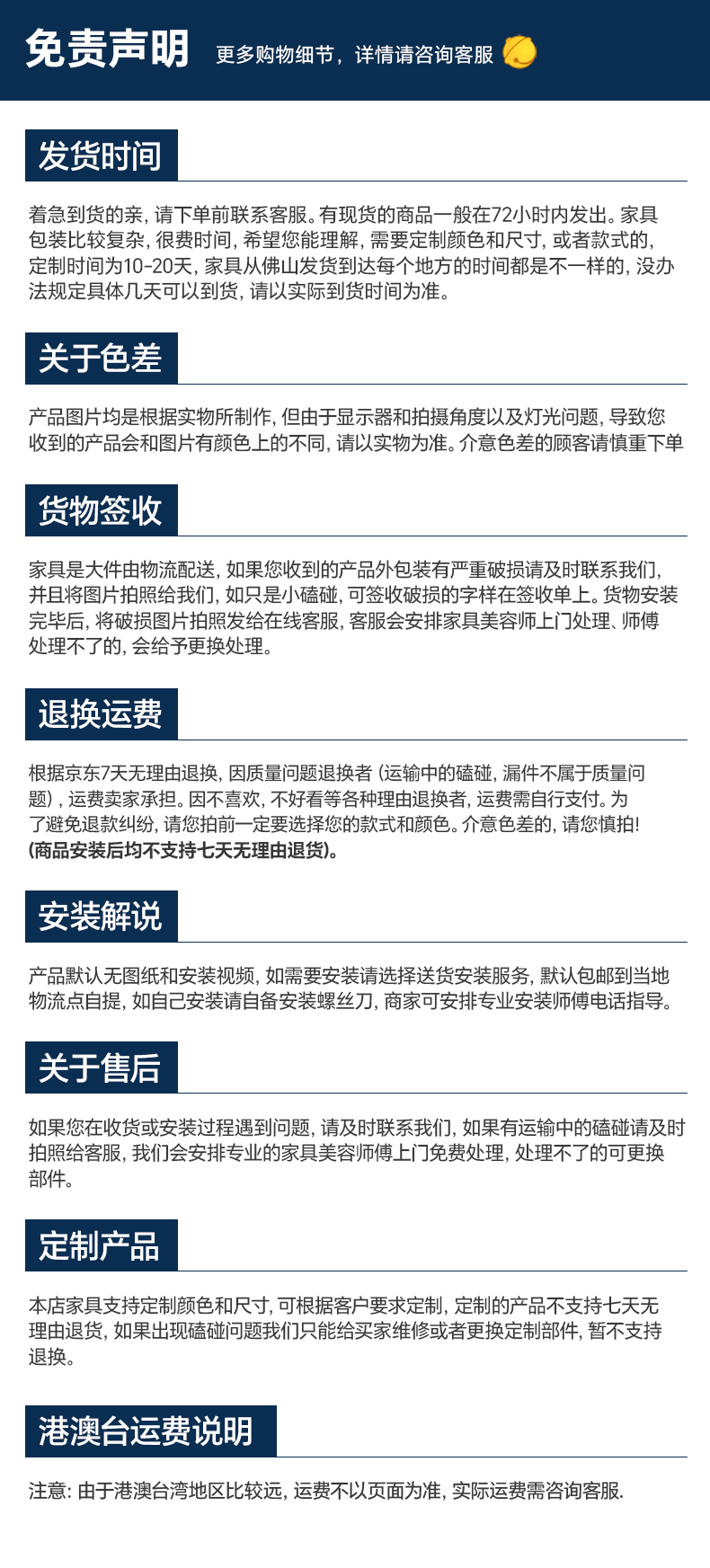 免责声明 更多购物细节，详情请咨询客服

发货时间

着急到货的亲，请下单前联系客服。有现货的商品一般在72小时内发出。家具包装比较复杂，很费时间，希望您能理解，需要定制颜色和尺寸，或者款式的，定制时间为10-20天，家具从佛山发货到达每个地方的时间都是不一样的，没办法规定具体几天可以到货，请以实际到货时间为准。

关于色差

产品图片均是根据实物所制作，但由于显示器和拍摄角度以及灯光问题，导致您收到的产品会和图片有颜色上的不同，请以实物为准。介意色差的顾客请慎重下单

货物签收

家具是大件由物流配送，如果您收到的产品外包装有严重破损请及时联系我们，并且将图片拍照给我们，如只是小磕碰，可签收破损的字样在签收单上。货物安装完毕后，将破损图片拍照发给在线客服，客服会安排家具美容师上门处理、师傅处理不了的，会给予更换处理。

退换运费

根据京东7天无理由退换，因质量问题退换者（运输中的磕碰，漏件不属于质量问题），运费卖家承担。因不喜欢，不好看等各种理由退换者，运费需自行支付。为了避免退款纠纷，请您拍前一定要选择您的款式和颜色。介意色差的，请您慎拍！
（商品安装后均不支持七天无理由退货）。

安装解说

产品默认无图纸和安装视频，如需要安装请选择送货安装服务，默认包邮到当地物流点自提，如自己安装请自备安装螺丝刀，商家可安排专业安装师傅电话指导。

关于售后

如果您在收货或安装过程遇到问题，请及时联系我们，如果有运输中的磕碰请及时拍照给客服，我们会安排专业的家具美容师傅上门免费处理，处理不了的可更换部件。

定制产品

本店家具支持定制颜色和尺寸，可根据客户要求定制，定制的产品不支持七天无理由退货，如果出现磕碰问题我们只能给买家维修或者更换定制部件，暂不支持退换。

港澳台运费说明

注意：由于港澳台湾地区比较远，运费不以页面为准，实际运费需咨询客服.